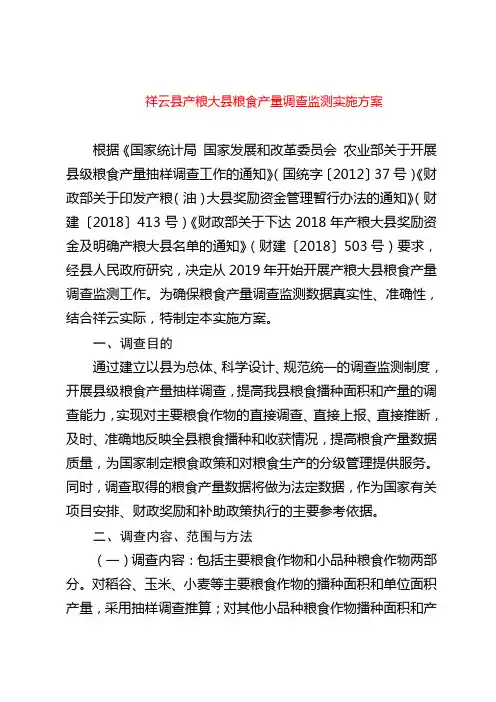 祥云县产粮大县粮食产量调查监测实施方案

根据《国家统计局 国家发展和改革委员会 农业部关于开展县级粮食产量抽样调查工作的通知》(国统字〔2012〕37号)《财政部关于印发产粮(油)大县奖励资金管理暂行办法的通知》(财建〔2018〕413号)《财政部关于下达2018年产粮大县奖励资金及明确产粮大县名单的通知》(财建〔2018〕503号)要求，经县人民政府研究，决定从2019年开始开展产粮大县粮食产量调查监测工作。为确保粮食产量调查监测数据真实性、准确性，结合祥云实际，特制定本实施方案。

一、调查目的

通过建立以县为总体、科学设计、规范统一的调查监测制度，开展县级粮食产量抽样调查，提高我县粮食播种面积和产量的调查能力，实现对主要粮食作物的直接调查、直接上报、直接推断，及时、准确地反映全县粮食播种和收获情况，提高粮食产量数据质量，为国家制定粮食政策和对粮食生产的分级管理提供服务。同时，调查取得的粮食产量数据将做为法定数据，作为国家有关项目安排、财政奖励和补助政策执行的主要参考依据。

二、调查内容、范围与方法

(一)调查内容：包括主要粮食作物和小品种粮食作物两部分。对稻谷、玉米、小麦等主要粮食作物的播种面积和单位面积产量，采用抽样调查推算；对其他小品种粮食作物播种面积和产